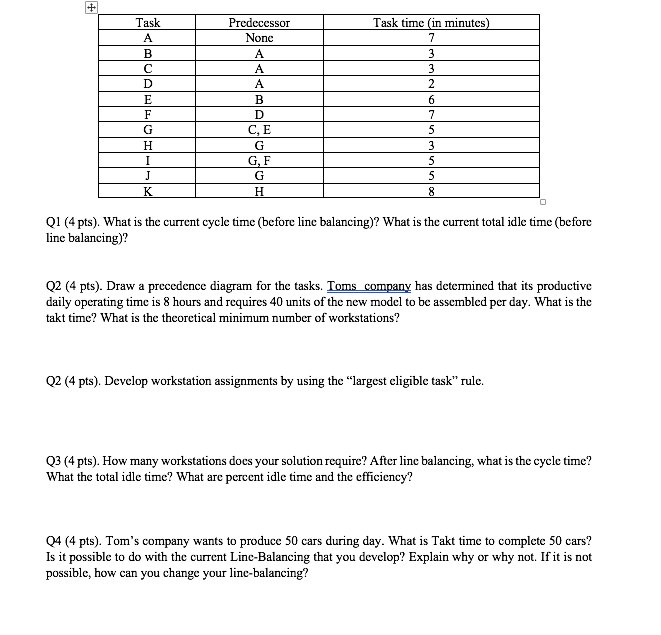 | Task | Predecessor | Task time (in minutes) |
|---|---|---|
| A | None | 7 |
| B | A | 3 |
| C | A | 3 |
| D | A | 2 |
| E | B | 6 |
| F | D | 7 |
| G | C, E | 5 |
| H | G | 3 |
| I | G, F | 5 |
| J | G | 5 |
| K | H | 8 |

Q1 (4 pts). What is the current cycle time (before line balancing)? What is the current total idle time (before line balancing)?

Q2 (4 pts). Draw a precedence diagram for the tasks. Toms company has determined that its productive daily operating time is 8 hours and requires 40 units of the new model to be assembled per day. What is the takt time? What is the theoretical minimum number of workstations?

Q2 (4 pts). Develop workstation assignments by using the "largest eligible task" rule.

Q3 (4 pts). How many workstations does your solution require? After line balancing, what is the cycle time? What the total idle time? What are percent idle time and the efficiency?

Q4 (4 pts). Tom's company wants to produce 50 cars during day. What is Takt time to complete 50 cars? Is it possible to do with the current Line-Balancing that you develop? Explain why or why not. If it is not possible, how can you change your line-balancing?